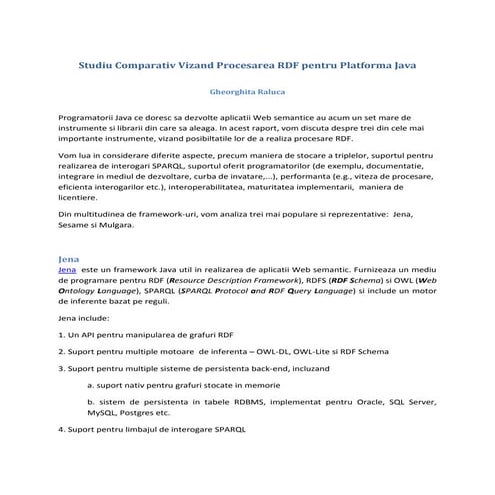 Studiu Comparativ Vizand Procesarea RDF pentru Platforma Java

Gheorghita Raluca

Programatorii Java ce doresc sa dezvolte aplicatii Web semantice au acum un set mare de instrumente si librarii din care sa aleaga. In acest raport, vom discuta despre trei din cele mai importante instrumente, vizand posibiltatile lor de a realiza procesare RDF.

Vom lua in considerare diferite aspecte, precum maniera de stocare a triplelor, suportul pentru realizarea de interogari SPARQL, suportul oferit programatorilor (de exemplu, documentatie, integrare in mediul de dezvoltare, curba de invatare,...), performanta (e.g., viteza de procesare, eficienta interogarilor etc.), interoperabilitatea, maturitatea implementarii, maniera de licentiere.

Din multitudinea de framework-uri, vom analiza trei mai populare si reprezentative: Jena, Sesame si Mulgara.

Jena

Jena este un framework Java util in realizarea de aplicatii Web semantic. Furnizeaza un mediu de programare pentru RDF (Resource Description Framework), RDFS (RDF Schema) si OWL (Web Ontology Language), SPARQL (SPARQL Protocol and RDF Query Language) si include un motor de inferente bazat pe reguli.

Jena include:

1. Un API pentru manipularea de grafuri RDF

2. Suport pentru multiple motoare de inferenta – OWL-DL, OWL-Lite si RDF Schema

3. Suport pentru multiple sisteme de persistenta back-end, incluzand

a. suport nativ pentru grafuri stocate in memorie

b. sistem de persistenta in tabele RDBMS, implementat pentru Oracle, SQL Server, MySQL, Postgres etc.

4. Suport pentru limbajul de interogare SPARQL